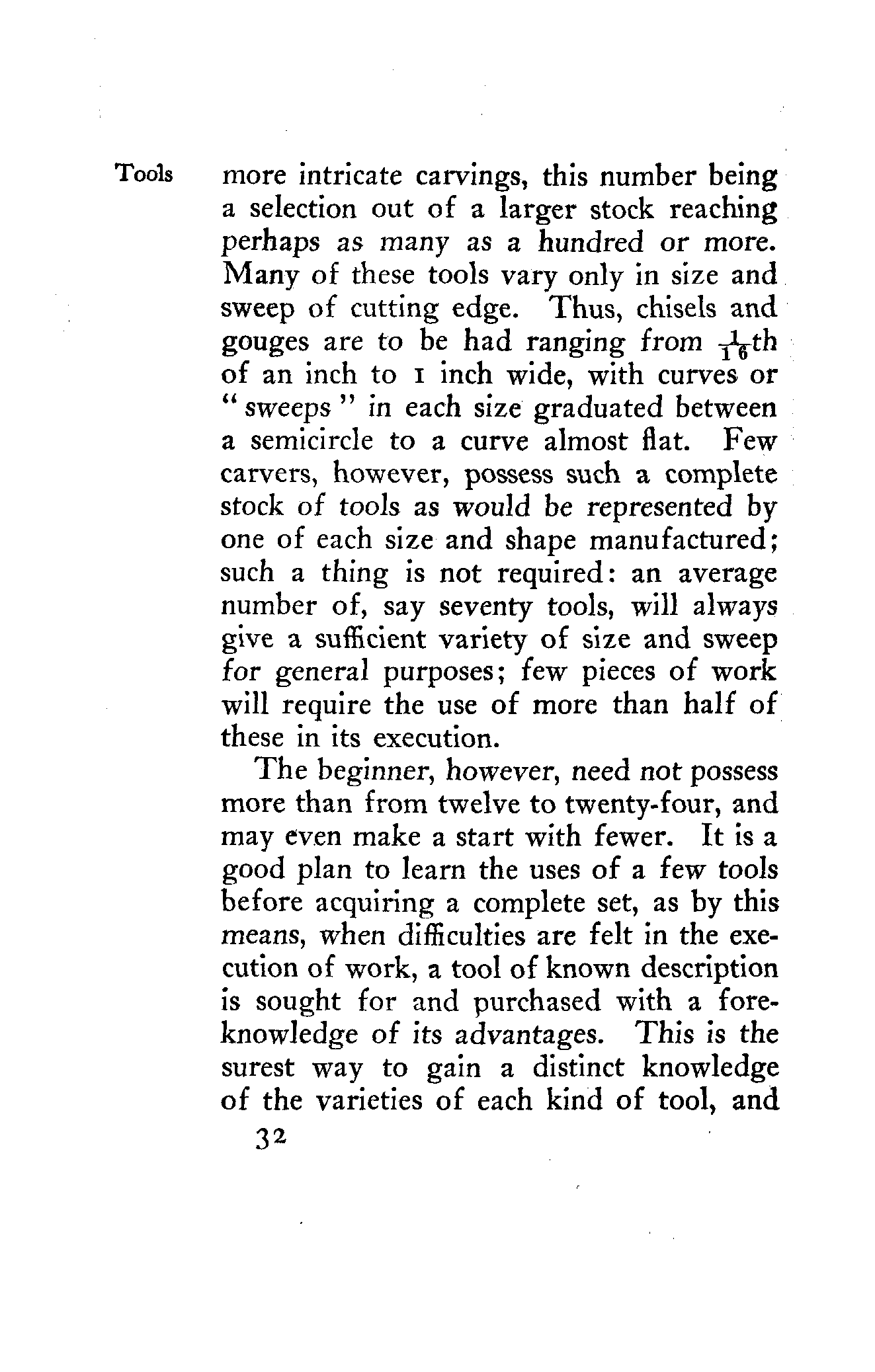 Tools

more intricate carvings, this number being a selection out of a larger stock reaching perhaps as many as a hundred or more. Many of these tools vary only in size and sweep of cutting edge. Thus, chisels and gouges are to be had ranging from $\frac{1}{16}$th of an inch to 1 inch wide, with curves or "sweeps" in each size graduated between a semicircle to a curve almost flat. Few carvers, however, possess such a complete stock of tools as would be represented by one of each size and shape manufactured; such a thing is not required: an average number of, say seventy tools, will always give a sufficient variety of size and sweep for general purposes; few pieces of work will require the use of more than half of these in its execution.

The beginner, however, need not possess more than from twelve to twenty-four, and may even make a start with fewer. It is a good plan to learn the uses of a few tools before acquiring a complete set, as by this means, when difficulties are felt in the execution of work, a tool of known description is sought for and purchased with a foreknowledge of its advantages. This is the surest way to gain a distinct knowledge of the varieties of each kind of tool, and

32